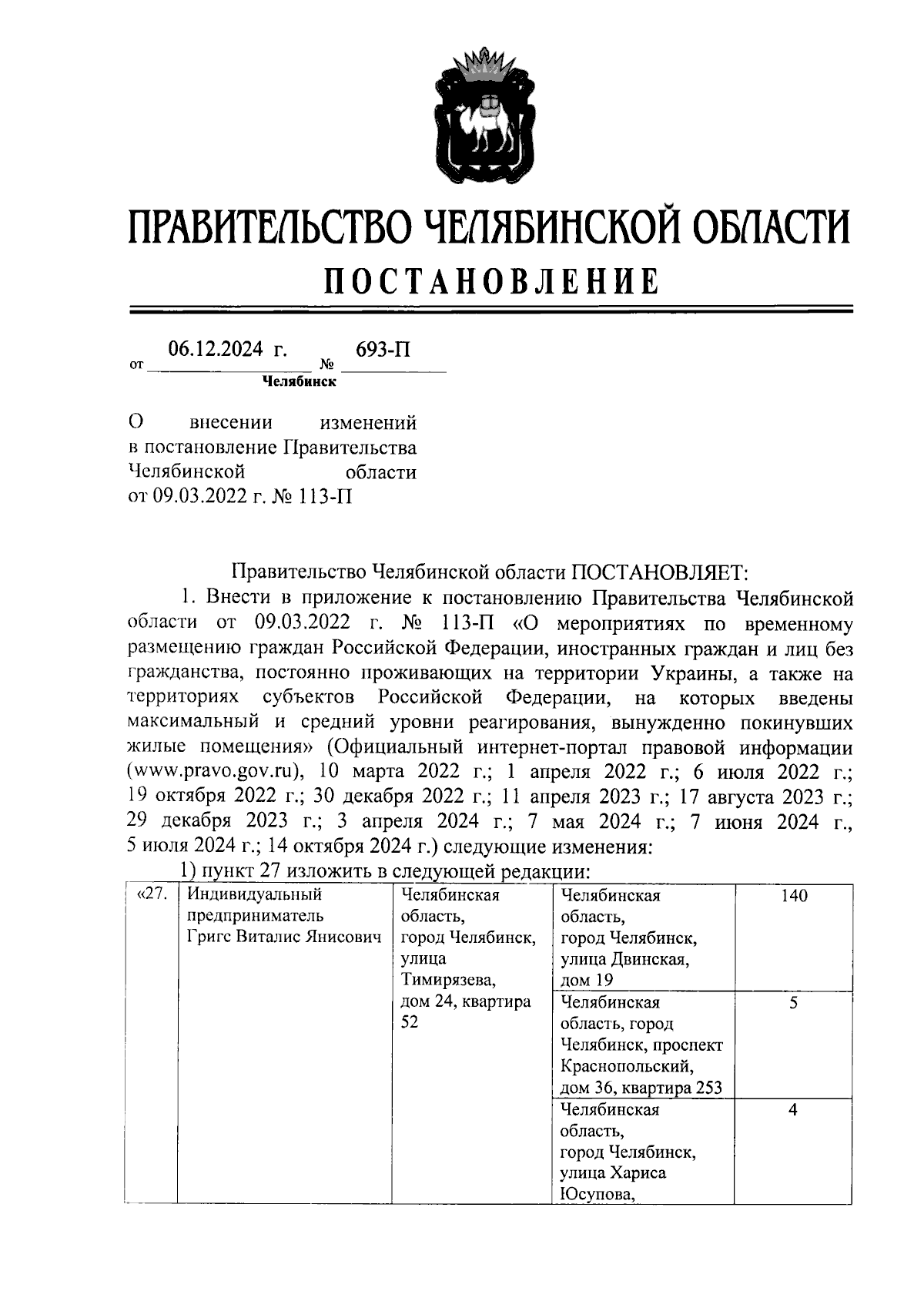 ПРАВИТЕЛЬСТВО ЧЕЛЯБИНСКОЙ ОБЛАСТИ

ПОСТАНОВЛЕНИЕ

от 06.12.2024 г. № 693-П

Челябинск

О внесении изменений в постановление Правительства Челябинской области от 09.03.2022 г. № 113-П

Правительство Челябинской области ПОСТАНОВЛЯЕТ:

1. Внести в приложение к постановлению Правительства Челябинской области от 09.03.2022 г. № 113-П «О мероприятиях по временному размещению граждан Российской Федерации, иностранных граждан и лиц без гражданства, постоянно проживающих на территории Украины, а также на территориях субъектов Российской Федерации, на которых введены максимальный и средний уровни реагирования, вынужденно покинувших жилые помещения» (Официальный интернет-портал правовой информации (www.pravo.gov.ru), 10 марта 2022 г.; 1 апреля 2022 г.; 6 июля 2022 г.; 19 октября 2022 г.; 30 декабря 2022 г.; 11 апреля 2023 г.; 17 августа 2023 г.; 29 декабря 2023 г.; 3 апреля 2024 г.; 7 мая 2024 г.; 7 июня 2024 г., 5 июля 2024 г.; 14 октября 2024 г.) следующие изменения:

1) пункт 27 изложить в следующей редакции:

| «27. | Индивидуальный предприниматель Григс Виталис Янисович | Челябинская область, город Челябинск, улица Тимирязева, дом 24, квартира 52 | Челябинская область, город Челябинск, улица Двинская, дом 19 | 140 |
|---|---|---|---|---|
| | | | Челябинская область, город Челябинск, проспект Краснопольский, дом 36, квартира 253 | 5 |
| | | | Челябинская область, город Челябинск, улица Хариса Юсупова, | 4 |